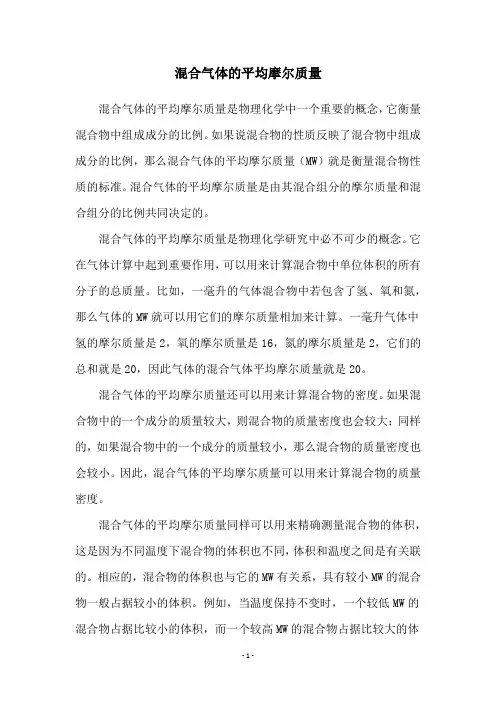 混合气体的平均摩尔质量

混合气体的平均摩尔质量是物理化学中一个重要的概念，它衡量混合物中组成成分的比例。如果说混合物的性质反映了混合物中组成成分的比例，那么混合气体的平均摩尔质量（MW）就是衡量混合物性质的标准。混合气体的平均摩尔质量是由其混合组分的摩尔质量和混合组分的比例共同决定的。

混合气体的平均摩尔质量是物理化学研究中必不可少的概念。它在气体计算中起到重要作用，可以用来计算混合物中单位体积的所有分子的总质量。比如，一毫升的气体混合物中若包含了氢、氧和氮，那么气体的MW就可以用它们的摩尔质量相加来计算。一毫升气体中氢的摩尔质量是2，氧的摩尔质量是16，氮的摩尔质量是2，它们的总和就是20，因此气体的混合气体平均摩尔质量就是20。

混合气体的平均摩尔质量还可以用来计算混合物的密度。如果混合物中的一个成分的质量较大，则混合物的质量密度也会较大；同样的，如果混合物中的一个成分的质量较小，那么混合物的质量密度也会较小。因此，混合气体的平均摩尔质量可以用来计算混合物的质量密度。

混合气体的平均摩尔质量同样可以用来精确测量混合物的体积，这是因为不同温度下混合物的体积也不同，体积和温度之间是有关联的。相应的，混合物的体积也与它的MW有关系，具有较小MW的混合物一般占据较小的体积。例如，当温度保持不变时，一个较低MW的混合物占据比较小的体积，而一个较高MW的混合物占据比较大的体

- 1 -